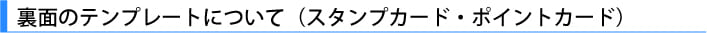 裏面のテンプレートについて（スタンプカード・ポイントカード）